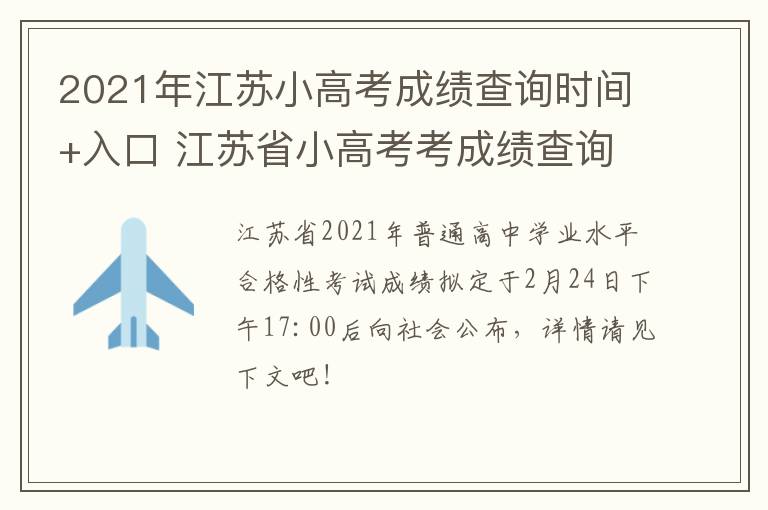 2021年江苏小高考成绩查询时间+入口 江苏省小高考考成绩查询

江苏省2021年普通高中学业水平合格性考试成绩拟定于2月24日下午17:00后向社会公布，详情请见下文吧！